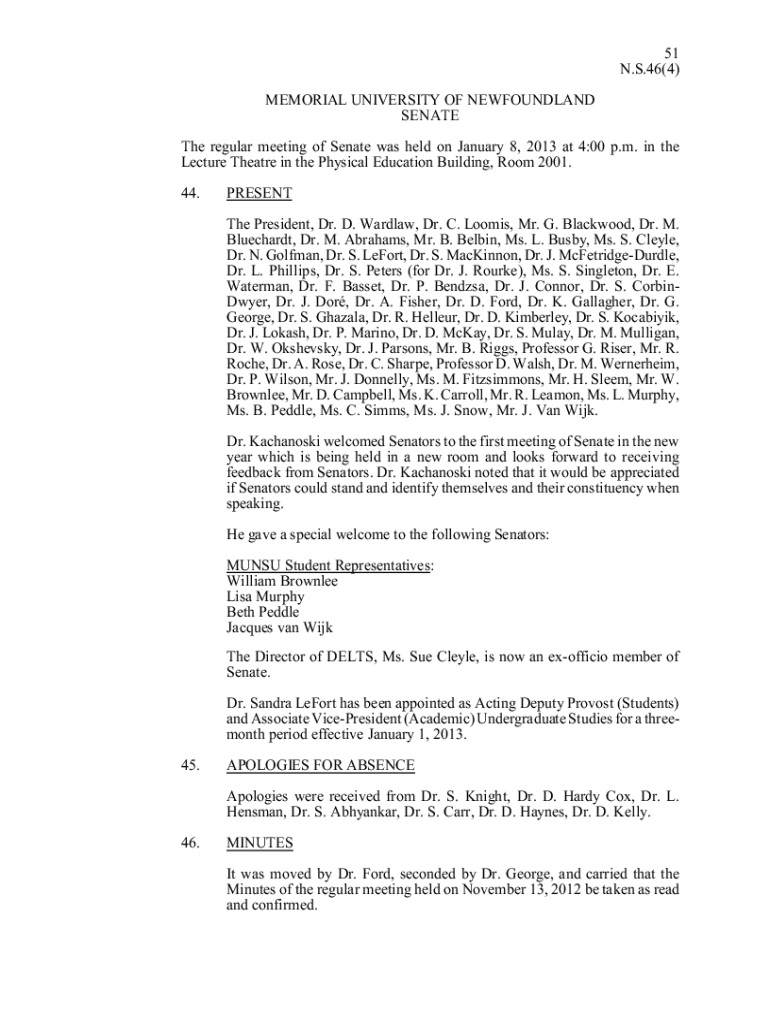 51
N.S.46(4)

MEMORIAL UNIVERSITY OF NEWFOUNDLAND
SENATE

The regular meeting of Senate was held on January 8, 2013 at 4:00 p.m. in the Lecture Theatre in the Physical Education Building, Room 2001.

44. PRESENT

The President, Dr. D. Wardlaw, Dr. C. Loomis, Mr. G. Blackwood, Dr. M. Bluechardt, Dr. M. Abrahams, Mr. B. Belbin, Ms. L. Busby, Ms. S. Cleyle, Dr. N. Golfman, Dr. S. LeFort, Dr. S. MacKinnon, Dr. J. McFetridge-Durdle, Dr. L. Phillips, Dr. S. Peters (for Dr. J. Rourke), Ms. S. Singleton, Dr. E. Waterman, Dr. F. Basset, Dr. P. Bendzsa, Dr. J. Connor, Dr. S. Corbin-Dwyer, Dr. J. Doré, Dr. A. Fisher, Dr. D. Ford, Dr. K. Gallagher, Dr. G. George, Dr. S. Ghazala, Dr. R. Helleur, Dr. D. Kimberley, Dr. S. Kocabiyik, Dr. J. Lokash, Dr. P. Marino, Dr. D. McKay, Dr. S. Mulay, Dr. M. Mulligan, Dr. W. Okshevsky, Dr. J. Parsons, Mr. B. Riggs, Professor G. Riser, Mr. R. Roche, Dr. A. Rose, Dr. C. Sharpe, Professor D. Walsh, Dr. M. Wernerheim, Dr. P. Wilson, Mr. J. Donnelly, Ms. M. Fitzsimmons, Mr. H. Sleem, Mr. W. Brownlee, Mr. D. Campbell, Ms. K. Carroll, Mr. R. Leamon, Ms. L. Murphy, Ms. B. Peddle, Ms. C. Simms, Ms. J. Snow, Mr. J. Van Wijk.

Dr. Kachanoski welcomed Senators to the first meeting of Senate in the new year which is being held in a new room and looks forward to receiving feedback from Senators. Dr. Kachanoski noted that it would be appreciated if Senators could stand and identify themselves and their constituency when speaking.

He gave a special welcome to the following Senators:

MUNSU Student Representatives:
William Brownlee
Lisa Murphy
Beth Peddle
Jacques van Wijk

The Director of DELTS, Ms. Sue Cleyle, is now an ex-officio member of Senate.

Dr. Sandra LeFort has been appointed as Acting Deputy Provost (Students) and Associate Vice-President (Academic) Undergraduate Studies for a three-month period effective January 1, 2013.

45. APOLOGIES FOR ABSENCE

Apologies were received from Dr. S. Knight, Dr. D. Hardy Cox, Dr. L. Hensman, Dr. S. Abhyankar, Dr. S. Carr, Dr. D. Haynes, Dr. D. Kelly.

46. MINUTES

It was moved by Dr. Ford, seconded by Dr. George, and carried that the Minutes of the regular meeting held on November 13, 2012 be taken as read and confirmed.